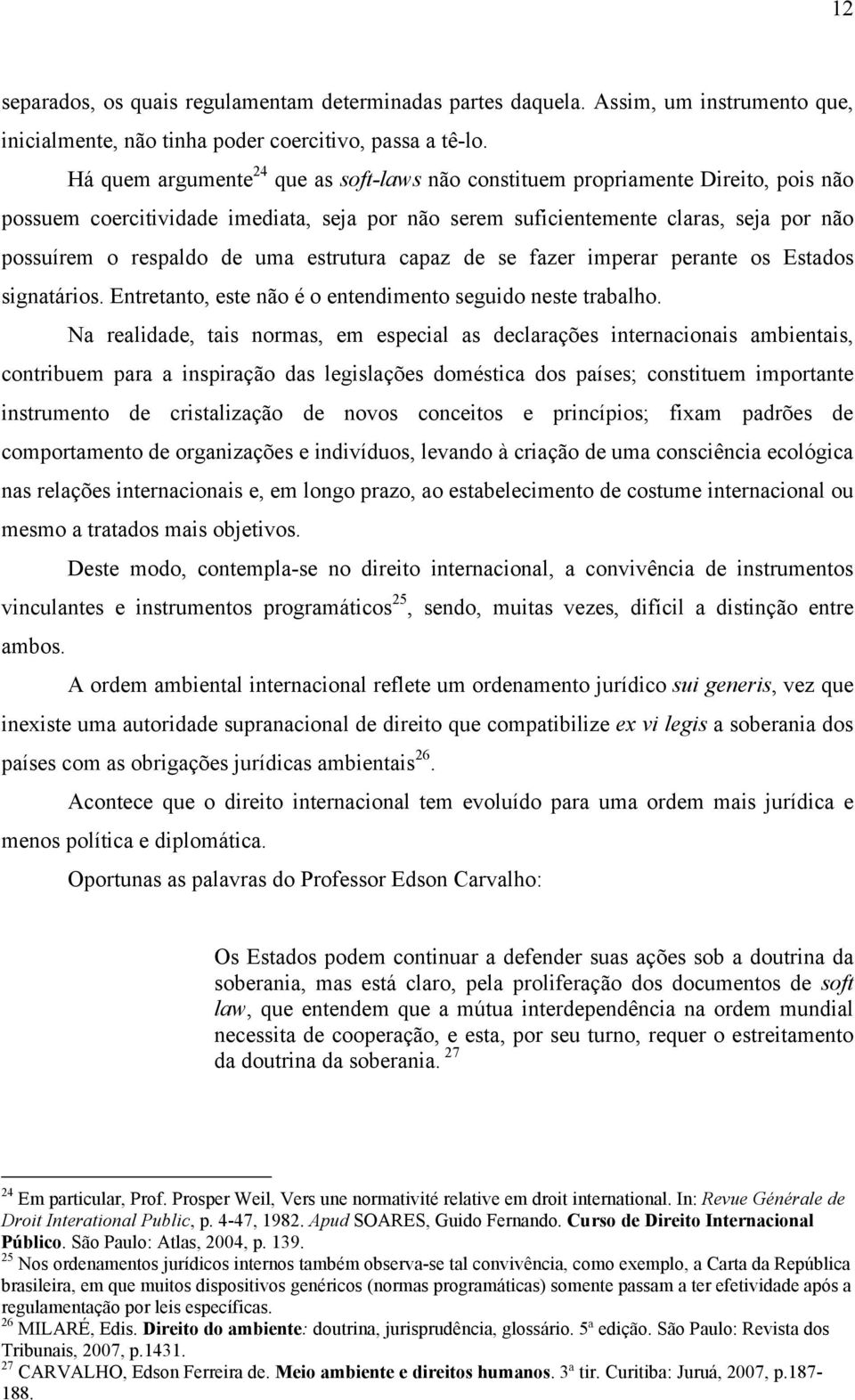 12

separados, os quais regulamentam determinadas partes daquela. Assim, um instrumento que, inicialmente, não tinha poder coercitivo, passa a tê-lo.

Há quem argumente$^{24}$ que as soft-laws não constituem propriamente Direito, pois não possuem coercitividade imediata, seja por não serem suficientemente claras, seja por não possuírem o respaldo de uma estrutura capaz de se fazer imperar perante os Estados signatários. Entretanto, este não é o entendimento seguido neste trabalho.

Na realidade, tais normas, em especial as declarações internacionais ambientais, contribuem para a inspiração das legislações doméstica dos países; constituem importante instrumento de cristalização de novos conceitos e princípios; fixam padrões de comportamento de organizações e indivíduos, levando à criação de uma consciência ecológica nas relações internacionais e, em longo prazo, ao estabelecimento de costume internacional ou mesmo a tratados mais objetivos.

Deste modo, contempla-se no direito internacional, a convivência de instrumentos vinculantes e instrumentos programáticos$^{25}$, sendo, muitas vezes, difícil a distinção entre ambos.

A ordem ambiental internacional reflete um ordenamento jurídico sui generis, vez que inexiste uma autoridade supranacional de direito que compatibilize ex vi legis a soberania dos países com as obrigações jurídicas ambientais$^{26}$.

Acontece que o direito internacional tem evoluído para uma ordem mais jurídica e menos política e diplomática.

Oportunas as palavras do Professor Edson Carvalho:

Os Estados podem continuar a defender suas ações sob a doutrina da soberania, mas está claro, pela proliferação dos documentos de soft law, que entendem que a mútua interdependência na ordem mundial necessita de cooperação, e esta, por seu turno, requer o estreitamento da doutrina da soberania. $^{27}$

$^{24}$ Em particular, Prof. Prosper Weil, Vers une normativité relative em droit international. In: Revue Générale de Droit Interational Public, p. 4-47, 1982. Apud SOARES, Guido Fernando. Curso de Direito Internacional Público. São Paulo: Atlas, 2004, p. 139.
$^{25}$ Nos ordenamentos jurídicos internos também observa-se tal convivência, como exemplo, a Carta da República brasileira, em que muitos dispositivos genéricos (normas programáticas) somente passam a ter efetividade após a regulamentação por leis específicas.
$^{26}$ MILARÉ, Edis. Direito do ambiente: doutrina, jurisprudência, glossário. 5ª edição. São Paulo: Revista dos Tribunais, 2007, p.1431.
$^{27}$ CARVALHO, Edson Ferreira de. Meio ambiente e direitos humanos. 3ª tir. Curitiba: Juruá, 2007, p.187-188.